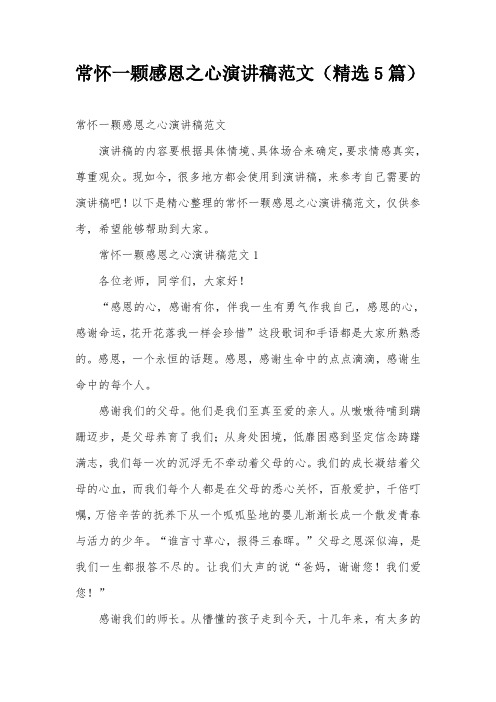 常怀一颗感恩之心演讲稿范文（精选5篇）

常怀一颗感恩之心演讲稿范文

演讲稿的内容要根据具体情境、具体场合来确定，要求情感真实，尊重观众。现如今，很多地方都会使用到演讲稿，来参考自己需要的演讲稿吧！以下是精心整理的常怀一颗感恩之心演讲稿范文，仅供参考，希望能够帮助到大家。

常怀一颗感恩之心演讲稿范文1

各位老师，同学们，大家好！

“感恩的心，感谢有你，伴我一生有勇气作我自己，感恩的心，感谢命运，花开花落我一样会珍惜”这段歌词和手语都是大家所熟悉的。感恩，一个永恒的话题。感恩，感谢生命中的点点滴滴，感谢生命中的每个人。

感谢我们的父母。他们是我们至真至爱的亲人。从嗷嗷待哺到蹒跚迈步，是父母养育了我们；从身处困境，低靡困惑到坚定信念踌躇满志，我们每一次的沉浮无不牵动着父母的心。我们的成长凝结着父母的心血，而我们每个人都是在父母的悉心关怀，百般爱护，千倍叮嘱，万倍辛苦的抚养下从一个呱呱坠地的婴儿渐渐长成一个散发青春与活力的少年。“谁言寸草心，报得三春晖。”父母之恩深似海，是我们一生都报答不尽的。让我们大声的说“爸妈，谢谢您！我们爱您！”

感谢我们的师长。从懵懂的孩子走到今天，十几年来，有太多的